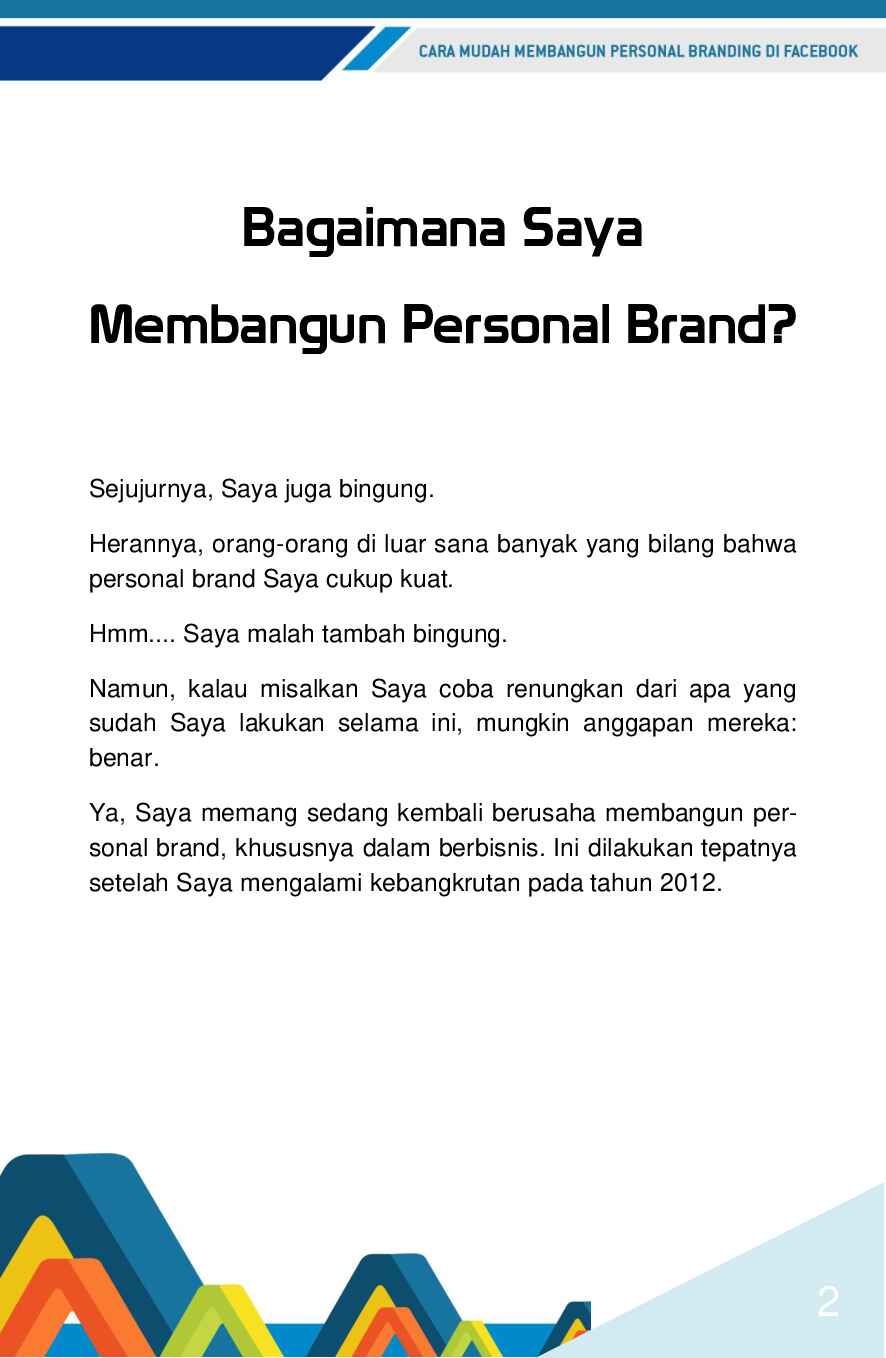 CARA MUDAH MEMBANGUN PERSONAL BRANDING DI FACEBOOK

Bagaimana Saya Membangun Personal Brand?

Sejujurnya, Saya juga bingung.

Herannya, orang-orang di luar sana banyak yang bilang bahwa personal brand Saya cukup kuat.

Hmm.... Saya malah tambah bingung.

Namun, kalau misalkan Saya coba renungkan dari apa yang sudah Saya lakukan selama ini, mungkin anggapan mereka: benar.

Ya, Saya memang sedang kembali berusaha membangun personal brand, khususnya dalam berbisnis. Ini dilakukan tepatnya setelah Saya mengalami kebangkrutan pada tahun 2012.

2